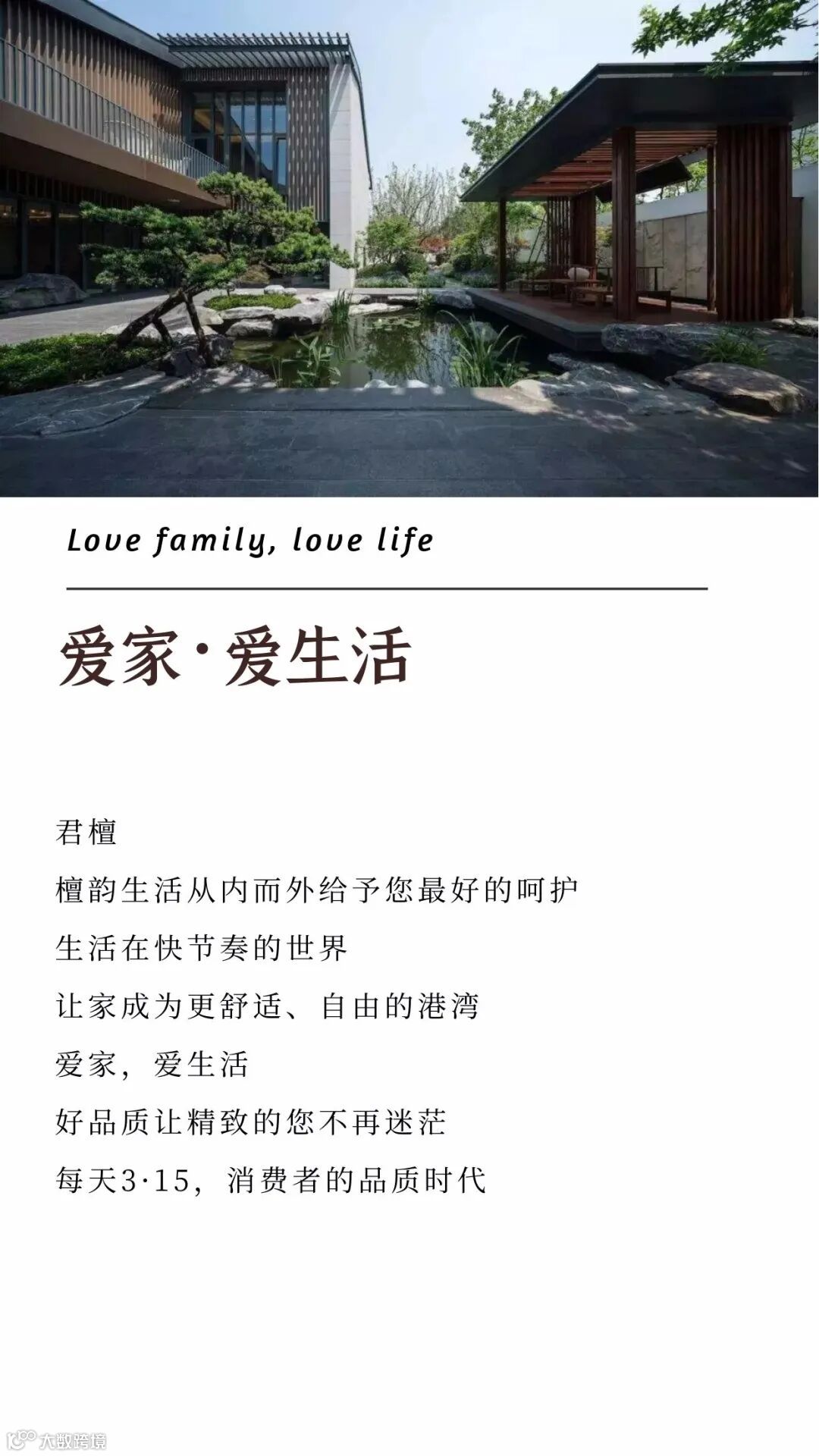 Love family, love life

爱家·爱生活

君檀

檀韵生活从内而外给予您最好的呵护

生活在快节奏的世界

让家成为更舒适、自由的港湾

爱家，爱生活

好品质让精致的您不再迷茫

每天3·15，消费者的品质时代

大数跨境